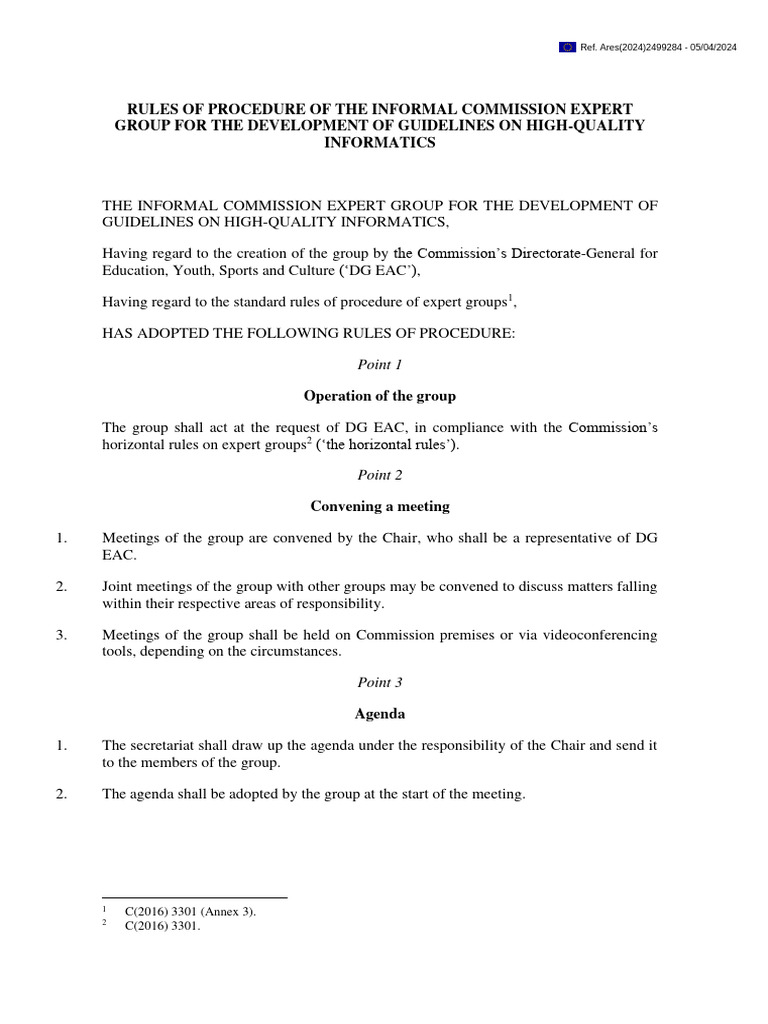 Ref. Ares(2024)2499284 - 05/04/2024

RULES OF PROCEDURE OF THE INFORMAL COMMISSION EXPERT GROUP FOR THE DEVELOPMENT OF GUIDELINES ON HIGH-QUALITY INFORMATICS

THE INFORMAL COMMISSION EXPERT GROUP FOR THE DEVELOPMENT OF GUIDELINES ON HIGH-QUALITY INFORMATICS,

Having regard to the creation of the group by the Commission's Directorate-General for Education, Youth, Sports and Culture ('DG EAC'),

Having regard to the standard rules of procedure of expert groups$^1$,

HAS ADOPTED THE FOLLOWING RULES OF PROCEDURE:

Point 1

Operation of the group

The group shall act at the request of DG EAC, in compliance with the Commission's horizontal rules on expert groups$^2$ ('the horizontal rules').

Point 2

Convening a meeting

1. Meetings of the group are convened by the Chair, who shall be a representative of DG EAC.

2. Joint meetings of the group with other groups may be convened to discuss matters falling within their respective areas of responsibility.

3. Meetings of the group shall be held on Commission premises or via videoconferencing tools, depending on the circumstances.

Point 3

Agenda

1. The secretariat shall draw up the agenda under the responsibility of the Chair and send it to the members of the group.

2. The agenda shall be adopted by the group at the start of the meeting.

$^1$ C(2016) 3301 (Annex 3).
$^2$ C(2016) 3301.